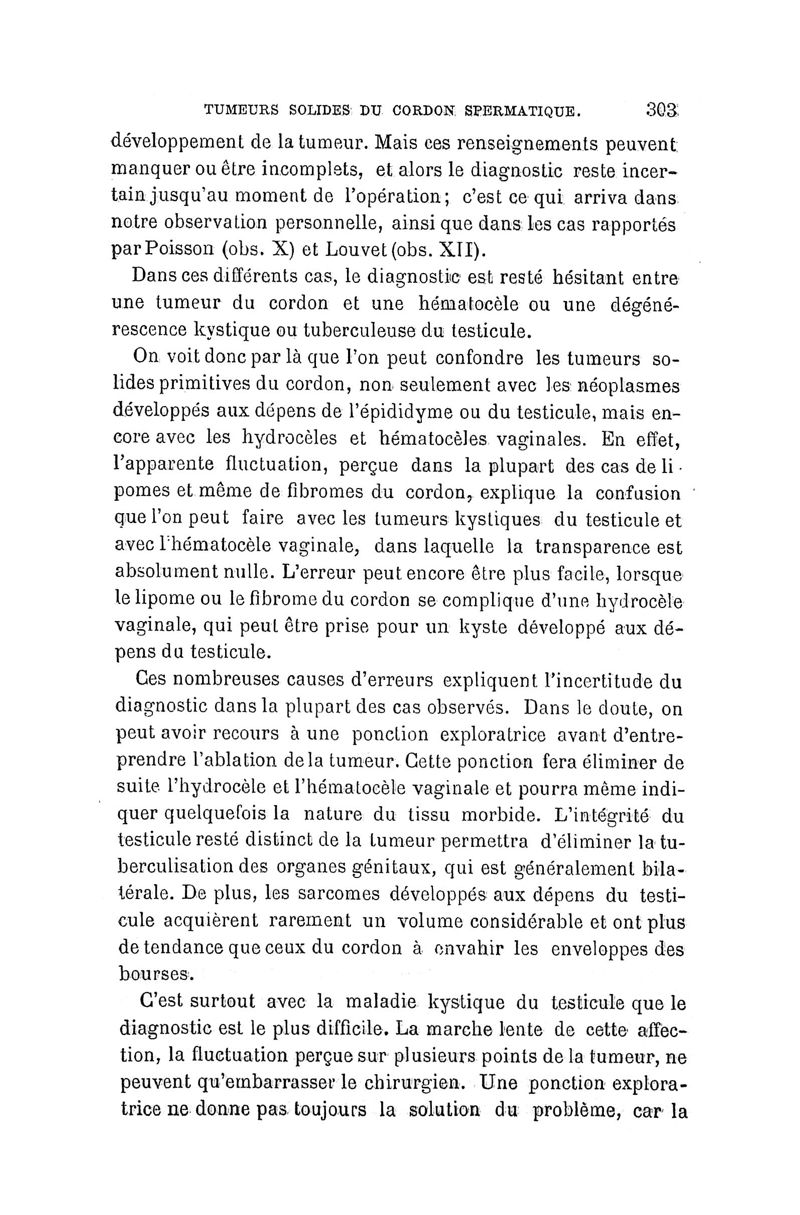 TUMEURS SOLIDES DU CORDON SPERMATIQUE. 303

développement de la tumeur. Mais ces renseignements peuvent manquer ou être incomplets, et alors le diagnostic reste incertain jusqu'au moment de l'opération; c'est ce qui arriva dans notre observation personnelle, ainsi que dans les cas rapportés par Poisson (obs. X) et Louvet (obs. XII).

Dans ces différents cas, le diagnostic est resté hésitant entre une tumeur du cordon et une hématocèle ou une dégénérescence kystique ou tuberculeuse du testicule.

On voit donc par là que l'on peut confondre les tumeurs solides primitives du cordon, non seulement avec les néoplasmes développés aux dépens de l'épididyme ou du testicule, mais encore avec les hydrocèles et hématocèles vaginales. En effet, l'apparente fluctuation, perçue dans la plupart des cas de lipomes et même de fibromes du cordon, explique la confusion que l'on peut faire avec les tumeurs kystiques du testicule et avec l'hématocèle vaginale, dans laquelle la transparence est absolument nulle. L'erreur peut encore être plus facile, lorsque le lipome ou le fibrome du cordon se complique d'une hydrocèle vaginale, qui peut être prise pour un kyste développé aux dépens du testicule.

Ces nombreuses causes d'erreurs expliquent l'incertitude du diagnostic dans la plupart des cas observés. Dans le doute, on peut avoir recours à une ponction exploratrice avant d'entreprendre l'ablation de la tumeur. Cette ponction fera éliminer de suite l'hydrocèle et l'hématocèle vaginale et pourra même indiquer quelquefois la nature du tissu morbide. L'intégrité du testicule resté distinct de la tumeur permettra d'éliminer la tuberculisation des organes génitaux, qui est généralement bilatérale. De plus, les sarcomes développés aux dépens du testicule acquièrent rarement un volume considérable et ont plus de tendance que ceux du cordon à envahir les enveloppes des bourses.

C'est surtout avec la maladie kystique du testicule que le diagnostic est le plus difficile. La marche lente de cette affection, la fluctuation perçue sur plusieurs points de la tumeur, ne peuvent qu'embarrasser le chirurgien. Une ponction exploratrice ne donne pas toujours la solution du problème, car la